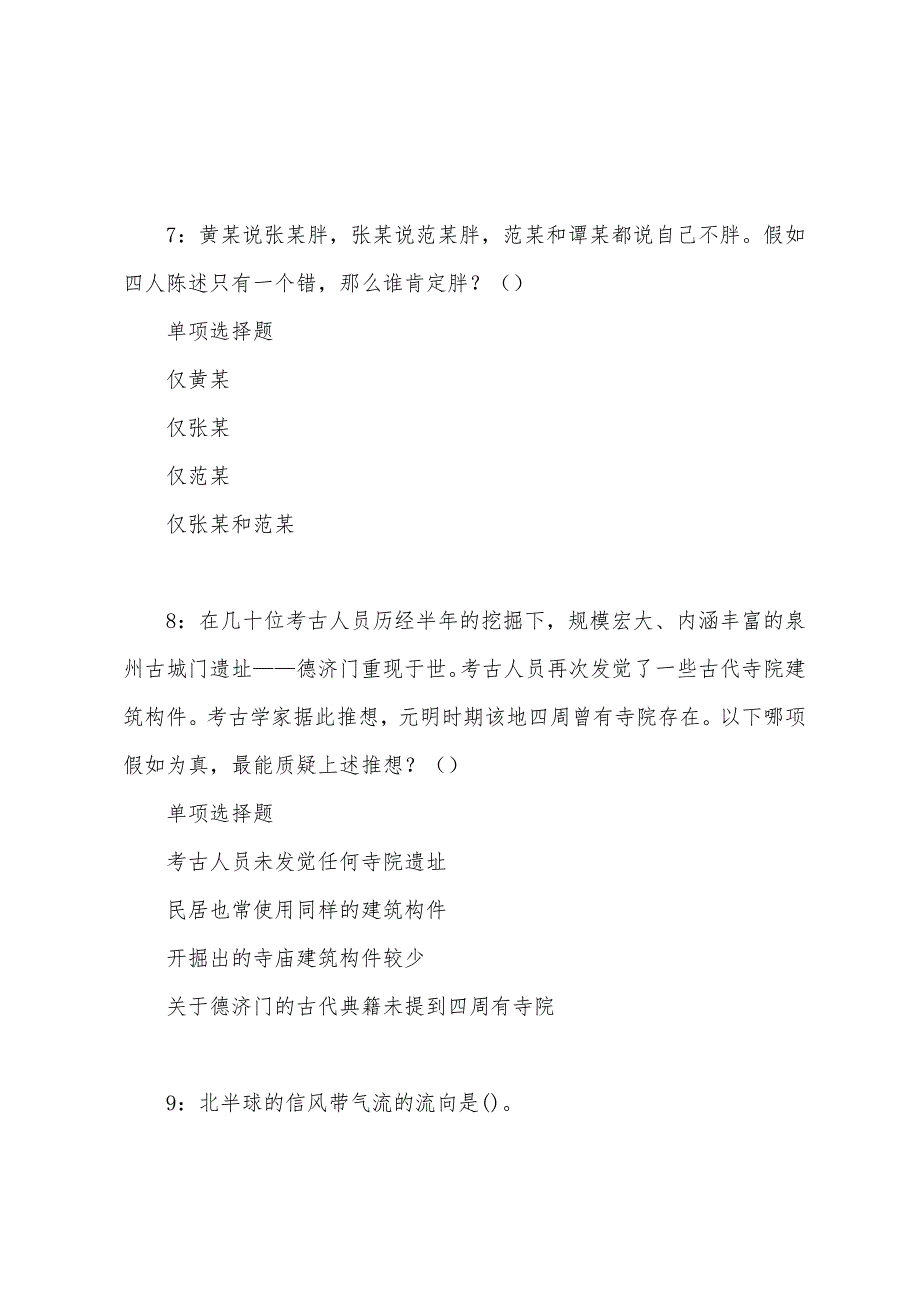 7：黄某说张某胖，张某说范某胖，范某和谭某都说自己不胖。假如四人陈述只有一个错，那么谁肯定胖？（）

单项选择题

仅黄某

仅张某

仅范某

仅张某和范某

8：在几十位考古人员历经半年的挖掘下，规模宏大、内涵丰富的泉州古城门遗址——德济门重现于世。考古人员再次发觉了一些古代寺院建筑构件。考古学家据此推想，元明时期该地四周曾有寺院存在。以下哪项假如为真，最能质疑上述推想？（）

单项选择题

考古人员未发觉任何寺院遗址

民居也常使用同样的建筑构件

开掘出的寺庙建筑构件较少

关于德济门的古代典籍未提到四周有寺院

9：北半球的信风带气流的流向是()。